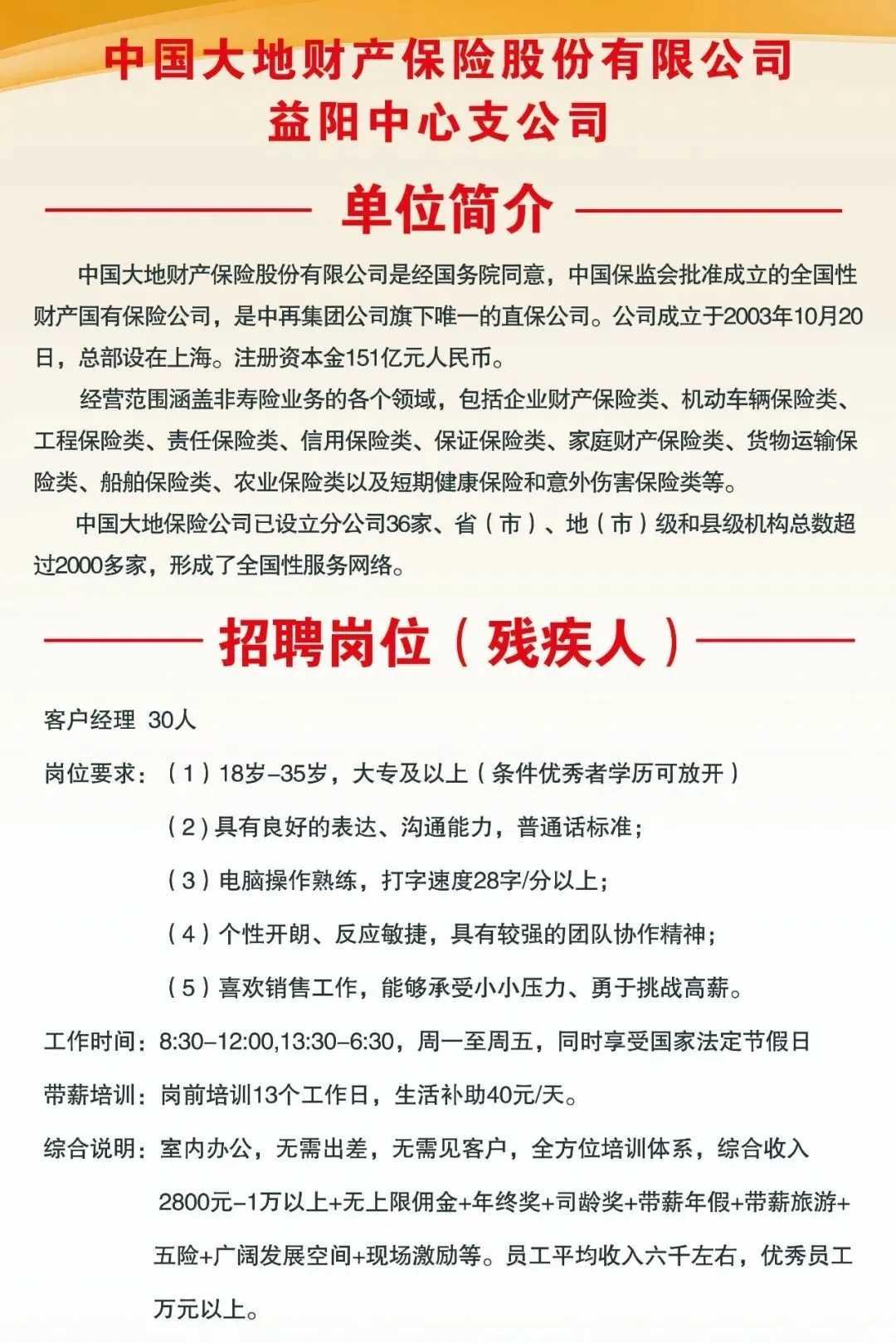 中国大地财产保险股份有限公司
益阳中心支公司

单位简介

中国大地财产保险股份有限公司是经国务院同意，中国保监会批准成立的全国性财产国有保险公司，是中再集团公司旗下唯一的直保公司。公司成立于2003年10月20日，总部设在上海。注册资本金151亿元人民币。

经营范围涵盖非寿险业务的各个领域，包括企业财产保险类、机动车辆保险类、工程保险类、责任保险类、信用保险类、保证保险类、家庭财产保险类、货物运输保险类、船舶保险类、农业保险类以及短期健康保险和意外伤害保险类等。

中国大地保险公司已设立分公司36家、省（市）、地（市）级和县级机构总数超过2000多家，形成了全国性服务网络。

招聘岗位（残疾人）

客户经理 30人

岗位要求：（1）18岁-35岁，大专及以上（条件优秀者学历可放开）

（2）具有良好的表达、沟通能力，普通话标准；

（3）电脑操作熟练，打字速度28字/分以上；

（4）个性开朗、反应敏捷，具有较强的团队协作精神；

（5）喜欢销售工作，能够承受小小压力、勇于挑战高薪。

工作时间：8:30-12:00,13:30-6:30，周一至周五，同时享受国家法定节假日

带薪培训：岗前培训13个工作日，生活补助40元/天。

综合说明：室内办公，无需出差，无需见客户，全方位培训体系，综合收入2800元-1万以上+无上限佣金+年终奖+司龄奖+带薪年假+带薪旅游+五险+广阔发展空间+现场激励等。员工平均收入六千左右，优秀员工万元以上。